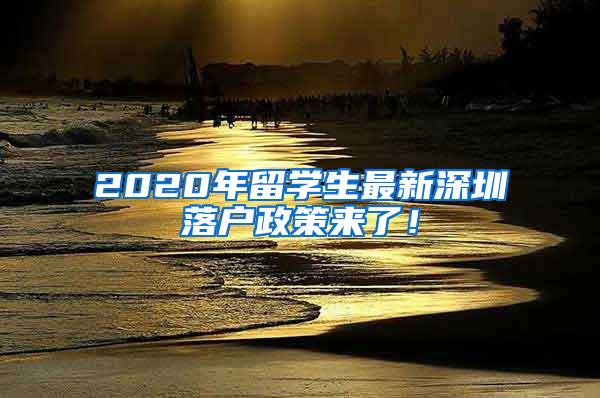 2020年留学生最新深圳落户政策来了！